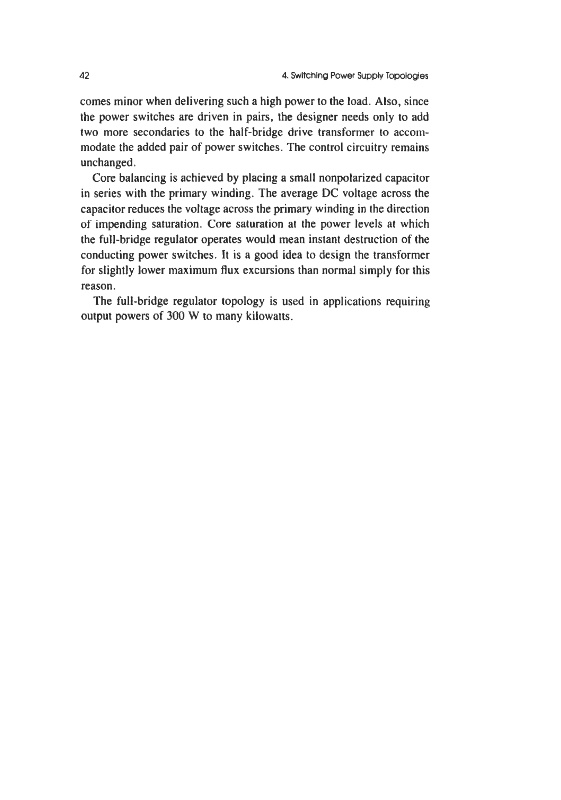 42

4. Switching Power Supply Topologies

comes minor when delivering such a high power to the load. Also, since the power switches are driven in pairs, the designer needs only to add two more secondaries to the half-bridge drive transformer to accommodate the added pair of power switches. The control circuitry remains unchanged.

Core balancing is achieved by placing a small nonpolarized capacitor in series with the primary winding. The average DC voltage across the capacitor reduces the voltage across the primary winding in the direction of impending saturation. Core saturation at the power levels at which the full-bridge regulator operates would mean instant destruction of the conducting power switches. It is a good idea to design the transformer for slightly lower maximum flux excursions than normal simply for this reason.

The full-bridge regulator topology is used in applications requiring output powers of 300 W to many kilowatts.